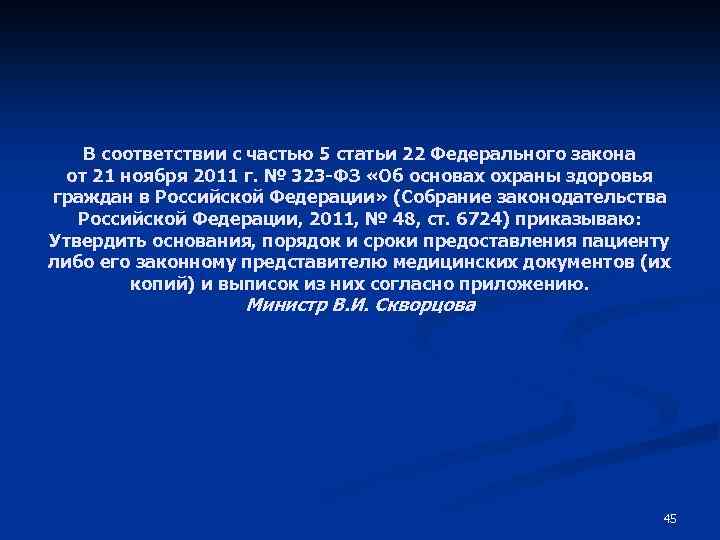 В соответствии с частью 5 статьи 22 Федерального закона от 21 ноября 2011 г. № 323-ФЗ «Об основах охраны здоровья граждан в Российской Федерации» (Собрание законодательства Российской Федерации, 2011, № 48, ст. 6724) приказываю: Утвердить основания, порядок и сроки предоставления пациенту либо его законному представителю медицинских документов (их копий) и выписок из них согласно приложению.

Министр В.И. Скворцова

45